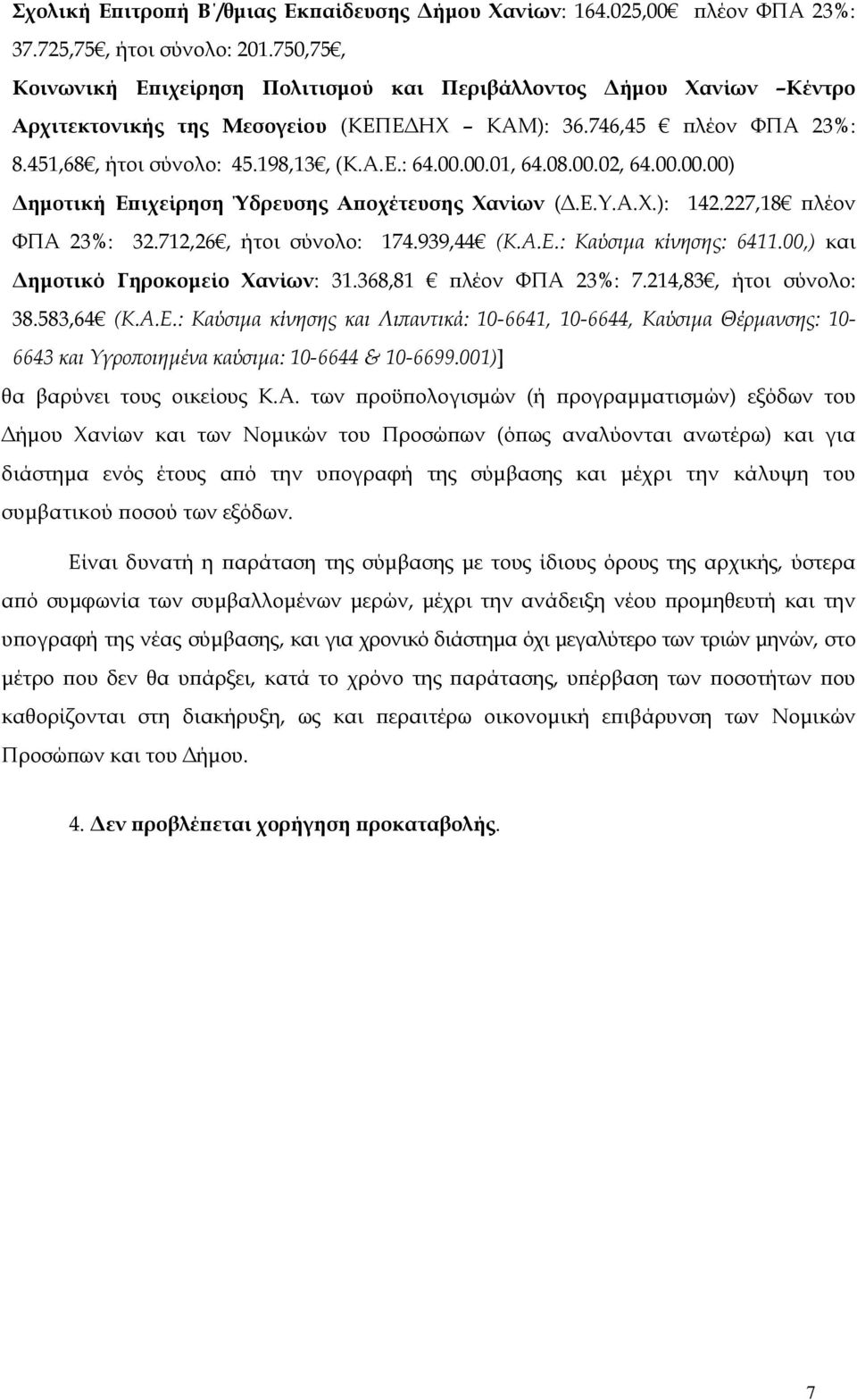 Σχολική Επιτροπή Β΄/θμιας Εκπαίδευσης Δήμου Χανίων: 164.025,00€ πλέον ΦΠΑ 23%: 37.725,75€, ήτοι σύνολο: 201.750,75€,

Κοινωνική Επιχείρηση Πολιτισμού και Περιβάλλοντος Δήμου Χανίων –Κέντρο Αρχιτεκτονικής της Μεσογείου (ΚΕΠΕΔΗΧ – ΚΑΜ): 36.746,45 € πλέον ΦΠΑ 23%: 8.451,68€, ήτοι σύνολο: 45.198,13€, (Κ.Α.Ε.: 64.00.00.01, 64.08.00.02, 64.00.00.00)

Δημοτική Επιχείρηση Ύδρευσης Αποχέτευσης Χανίων (Δ.Ε.Υ.Α.Χ.): 142.227,18€ πλέον ΦΠΑ 23%: 32.712,26€, ήτοι σύνολο: 174.939,44€ (Κ.Α.Ε.: Καύσιμα κίνησης: 6411.00,) και Δημοτικό Γηροκομείο Χανίων: 31.368,81 € πλέον ΦΠΑ 23%: 7.214,83€, ήτοι σύνολο: 38.583,64€ (Κ.Α.Ε.: Καύσιμα κίνησης και Λιπαντικά: 10-6641, 10-6644, Καύσιμα Θέρμανσης: 10-6643 και Υγροποιημένα καύσιμα: 10-6644 & 10-6699.001)]

θα βαρύνει τους οικείους Κ.Α. των προϋπολογισμών (ή προγραμματισμών) εξόδων του Δήμου Χανίων και των Νομικών του Προσώπων (όπως αναλύονται ανωτέρω) και για διάστημα ενός έτους από την υπογραφή της σύμβασης και μέχρι την κάλυψη του συμβατικού ποσού των εξόδων.

Είναι δυνατή η παράταση της σύμβασης με τους ίδιους όρους της αρχικής, ύστερα από συμφωνία των συμβαλλομένων μερών, μέχρι την ανάδειξη νέου προμηθευτή και την υπογραφή της νέας σύμβασης, και για χρονικό διάστημα όχι μεγαλύτερο των τριών μηνών, στο μέτρο που δεν θα υπάρξει, κατά το χρόνο της παράτασης, υπέρβαση των ποσοτήτων που καθορίζονται στη διακήρυξη, ως και περαιτέρω οικονομική επιβάρυνση των Νομικών Προσώπων και του Δήμου.

4. Δεν προβλέπεται χορήγηση προκαταβολής.

7